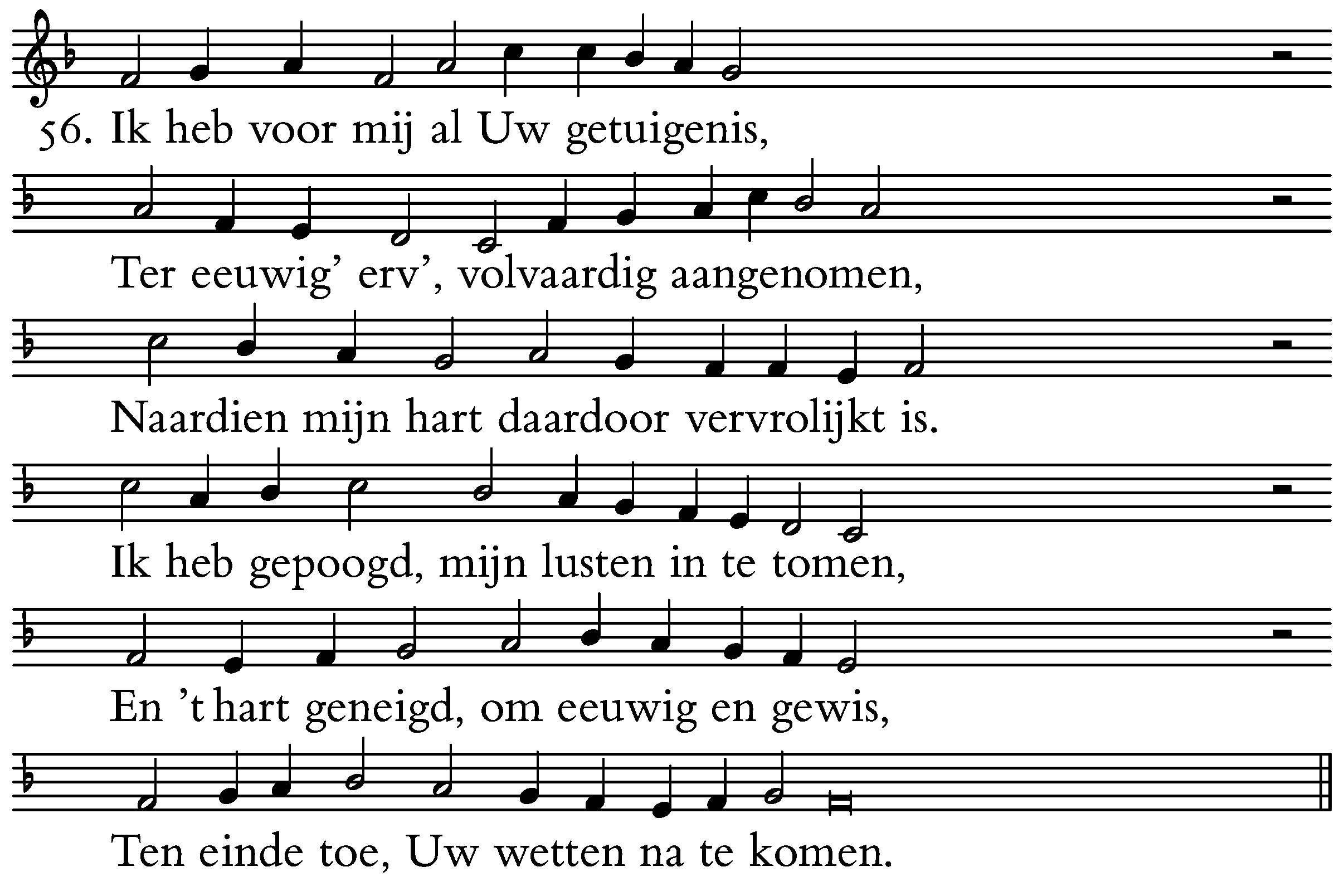 56. Ik heb voor mij al Uw getuigenis,

Ter eeuwig' erv', volvaardig aangenomen,

Naardien mijn hart daardoor vervrolijkt is.

Ik heb gepoogd, mijn lusten in te tomen,

En 't hart geneigd, om eeuwig en gewis,

Ten einde toe, Uw wetten na te komen.